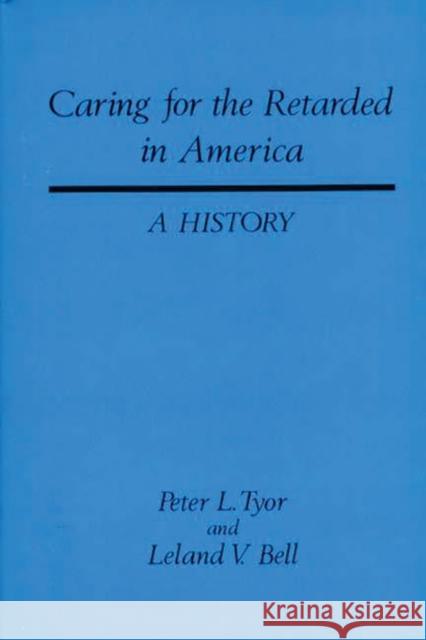 Caring for the Retarded in America

A HISTORY

Peter L. Tyor
and
Leland V. Bell